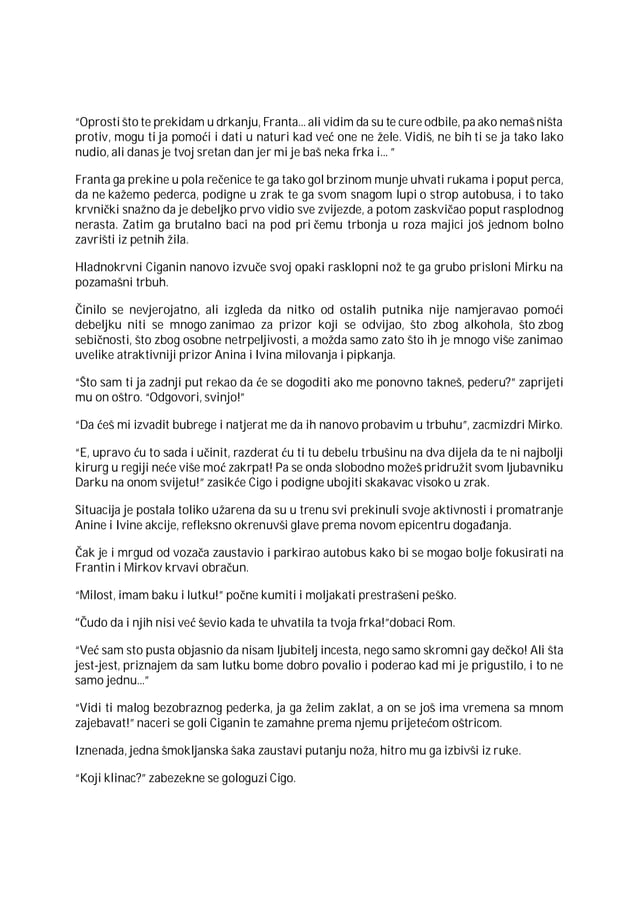 "Oprosti što te prekidam u drkanju, Franta... ali vidim da su te cure odbile, pa ako nemaš ništa protiv, mogu ti ja pomoći i dati u naturi kad već one ne žele. Vidiš, ne bih ti se ja tako lako nudio, ali danas je tvoj sretan dan jer mi je baš neka frka i... "

Franta ga prekine u pola rečenice te ga tako gol brzinom munje uhvati rukama i poput perca, da ne kažemo pederca, podigne u zrak te ga svom snagom lupi o strop autobusa, i to tako krvnički snažno da je debeljko prvo vidio sve zvijezde, a potom zaskvičao poput rasplodnog nerasta. Zatim ga brutalno baci na pod pri čemu trbonja u roza majici još jednom bolno zavrišti iz petnih žila.

Hladnokrvni Ciganin nanovo izvuče svoj opaki rasklopni nož te ga grubo prisloni Mirku na pozamašni trbuh.

Činilo se nevjerojatno, ali izgleda da nitko od ostalih putnika nije namjeravao pomoći debeljku niti se mnogo zanimao za prizor koji se odvijao, što zbog alkohola, što zbog sebičnosti, što zbog osobne netrpeljivosti, a možda samo zato što ih je mnogo više zanimao uvelike atraktivniji prizor Anina i Ivina milovanja i pipkanja.

"Što sam ti ja zadnji put rekao da će se dogoditi ako me ponovno takneš, pederu?" zaprijeti mu on oštro. "Odgovori, svinjo!"

"Da ćeš mi izvadit bubrege i natjerat me da ih nanovo probavim u trbuhu", zacmizdri Mirko.

"E, upravo ću to sada i učinit, razderat ću ti tu debelu trbušinu na dva dijela da te ni najbolji kirurg u regiji neće više moć zakrpat! Pa se onda slobodno možeš pridružit svom ljubavniku Darku na onom svijetu!" zasikće Cigo i podigne ubojiti skakavac visoko u zrak.

Situacija je postala toliko užarena da su u trenu svi prekinuli svoje aktivnosti i promatranje Anine i Ivine akcije, refleksno okrenuvši glave prema novom epicentru događanja.

Čak je i mrgud od vozača zaustavio i parkirao autobus kako bi se mogao bolje fokusirati na Frantin i Mirkov krvavi obračun.

"Milost, imam baku i lutku!" počne kumiti i moljakati prestrašeni peško.

"Čudo da i njih nisi već ševio kada te uhvatila ta tvoja frka!"dobaci Rom.

"Već sam sto pusta objasnio da nisam ljubitelj incesta, nego samo skromni gay dečko! Ali šta jest-jest, priznajem da sam lutku bome dobro povalio i poderao kad mi je prigustilo, i to ne samo jednu..."

"Vidi ti malog bezobraznog pederka, ja ga želim zaklat, a on se još ima vremena sa mnom zajebavat!" naceri se goli Ciganin te zamahne prema njemu prijetećom oštricom.

Iznenada, jedna šmokljanska šaka zaustavi putanju noža, hitro mu ga izbivši iz ruke.

"Koji klinac?" zabezekne se gologuzi Cigo.